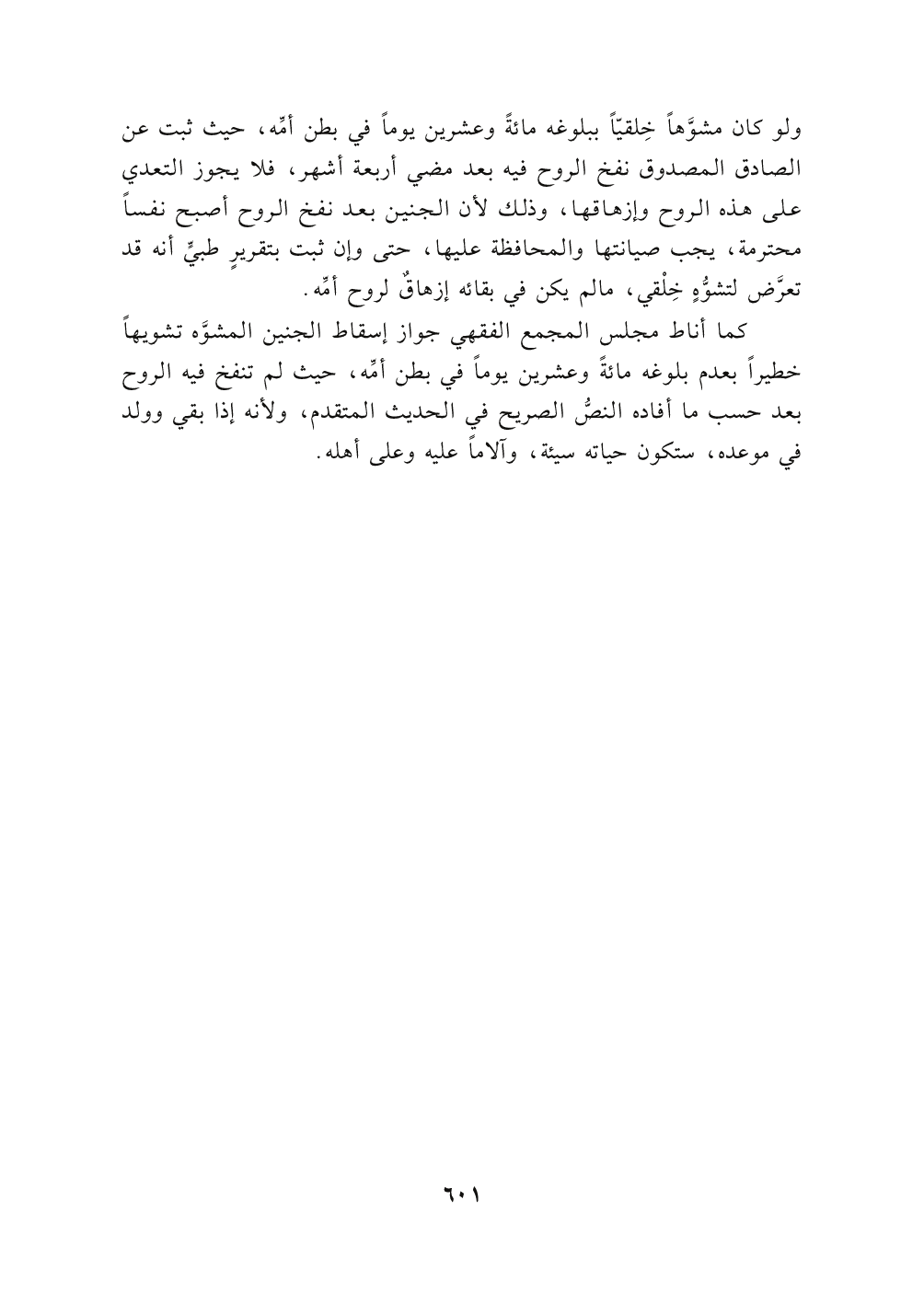 ولو كان مشوَّهاً خِلقيّاً ببلوغه مائةً وعشرين يوماً في بطن أمِّه، حيث ثبت عن الصادق المصدوق نفخ الروح فيه بعد مضي أربعة أشهر، فلا يجوز التعدي على هذه الروح وإزهاقها، وذلك لأن الجنين بعد نفخ الروح أصبح نفساً محترمة، يجب صيانتها والمحافظة عليها، حتى وإن ثبت بتقريرٍ طبيٍّ أنه قد تعرَّض لتشوُّهٍ خِلْقي، مالم يكن في بقائه إزهاقٌ لروح أمِّه.

كما أناط مجلس المجمع الفقهي جواز إسقاط الجنين المشوَّه تشويهاً خطيراً بعدم بلوغه مائةً وعشرين يوماً في بطن أمِّه، حيث لم تنفخ فيه الروح بعد حسب ما أفاده النصُّ الصريح في الحديث المتقدم، ولأنه إذا بقي وولد في موعده، ستكون حياته سيئة، وآلاماً عليه وعلى أهله.

٦٠١